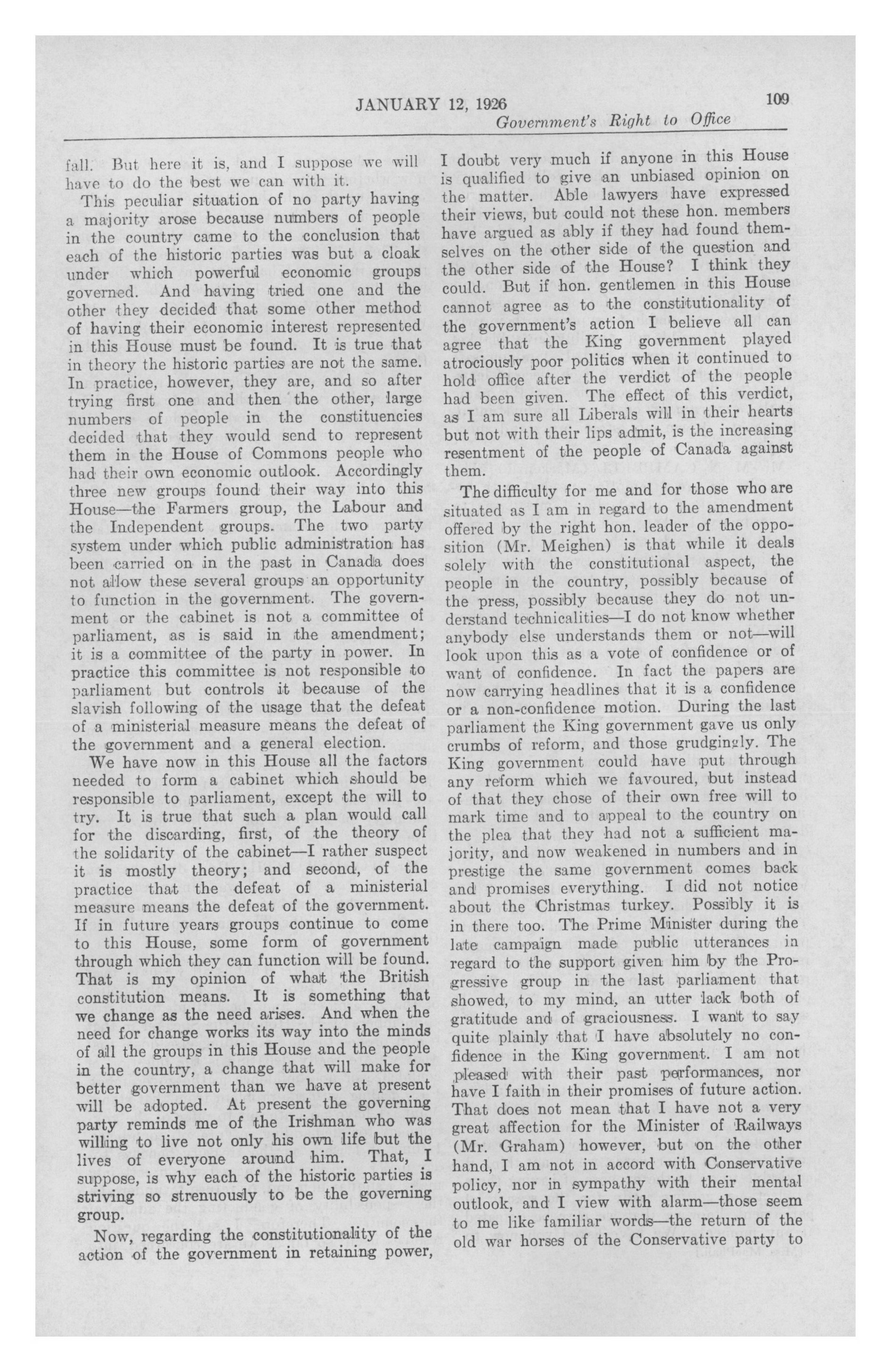 JANUARY 12, 1926 109
Government's Right to Office

fall. But here it is, and I suppose we will have to do the best we can with it.

This peculiar situation of no party having a majority arose because numbers of people in the country came to the conclusion that each of the historic parties was but a cloak under which powerful economic groups governed. And having tried one and the other they decided that some other method of having their economic interest represented in this House must be found. It is true that in theory the historic parties are not the same. In practice, however, they are, and so after trying first one and then the other, large numbers of people in the constituencies decided that they would send to represent them in the House of Commons people who had their own economic outlook. Accordingly three new groups found their way into this House—the Farmers group, the Labour and the Independent groups. The two party system under which public administration has been carried on in the past in Canada does not allow these several groups an opportunity to function in the government. The government or the cabinet is not a committee of parliament, as is said in the amendment; it is a committee of the party in power. In practice this committee is not responsible to parliament but controls it because of the slavish following of the usage that the defeat of a ministerial measure means the defeat of the government and a general election.

We have now in this House all the factors needed to form a cabinet which should be responsible to parliament, except the will to try. It is true that such a plan would call for the discarding, first, of the theory of the solidarity of the cabinet—I rather suspect it is mostly theory; and second, of the practice that the defeat of a ministerial measure means the defeat of the government. If in future years groups continue to come to this House, some form of government through which they can function will be found. That is my opinion of what the British constitution means. It is something that we change as the need arises. And when the need for change works its way into the minds of all the groups in this House and the people in the country, a change that will make for better government than we have at present will be adopted. At present the governing party reminds me of the Irishman who was willing to live not only his own life but the lives of everyone around him. That, I suppose, is why each of the historic parties is striving so strenuously to be the governing group.

Now, regarding the constitutionality of the action of the government in retaining power, I doubt very much if anyone in this House is qualified to give an unbiased opinion on the matter. Able lawyers have expressed their views, but could not these hon. members have argued as ably if they had found themselves on the other side of the question and the other side of the House? I think they could. But if hon. gentlemen in this House cannot agree as to the constitutionality of the government's action I believe all can agree that the King government played atrociously poor politics when it continued to hold office after the verdict of the people had been given. The effect of this verdict, as I am sure all Liberals will in their hearts but not with their lips admit, is the increasing resentment of the people of Canada against them.

The difficulty for me and for those who are situated as I am in regard to the amendment offered by the right hon. leader of the opposition (Mr. Meighen) is that while it deals solely with the constitutional aspect, the people in the country, possibly because of the press, possibly because they do not understand technicalities—I do not know whether anybody else understands them or not—will look upon this as a vote of confidence or of want of confidence. In fact the papers are now carrying headlines that it is a confidence or a non-confidence motion. During the last parliament the King government gave us only crumbs of reform, and those grudgingly. The King government could have put through any reform which we favoured, but instead of that they chose of their own free will to mark time and to appeal to the country on the plea that they had not a sufficient majority, and now weakened in numbers and in prestige the same government comes back and promises everything. I did not notice about the Christmas turkey. Possibly it is in there too. The Prime Minister during the late campaign made public utterances in regard to the support given him by the Progressive group in the last parliament that showed, to my mind, an utter lack both of gratitude and of graciousness. I want to say quite plainly that I have absolutely no confidence in the King government. I am not pleased with their past performances, nor have I faith in their promises of future action. That does not mean that I have not a very great affection for the Minister of Railways (Mr. Graham) however, but on the other hand, I am not in accord with Conservative policy, nor in sympathy with their mental outlook, and I view with alarm—those seem to me like familiar words—the return of the old war horses of the Conservative party to